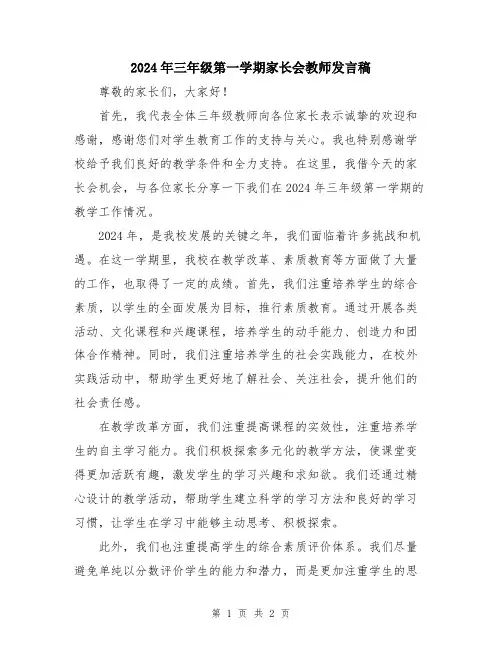 2024年三年级第一学期家长会教师发言稿

尊敬的家长们，大家好！

首先，我代表全体三年级教师向各位家长表示诚挚的欢迎和感谢，感谢您们对学生教育工作的支持与关心。我也特别感谢学校给予我们良好的教学条件和全力支持。在这里，我借今天的家长会机会，与各位家长分享一下我们在2024年三年级第一学期的教学工作情况。

2024年，是我校发展的关键之年，我们面临着许多挑战和机遇。在这一学期里，我校在教学改革、素质教育等方面做了大量的工作，也取得了一定的成绩。首先，我们注重培养学生的综合素质，以学生的全面发展为目标，推行素质教育。通过开展各类活动、文化课程和兴趣课程，培养学生的动手能力、创造力和团体合作精神。同时，我们注重培养学生的社会实践能力，在校外实践活动中，帮助学生更好地了解社会、关注社会，提升他们的社会责任感。

在教学改革方面，我们注重提高课程的实效性，注重培养学生的自主学习能力。我们积极探索多元化的教学方法，使课堂变得更加活跃有趣，激发学生的学习兴趣和求知欲。我们还通过精心设计的教学活动，帮助学生建立科学的学习方法和良好的学习习惯，让学生在学习中能够主动思考、积极探索。

此外，我们也注重提高学生的综合素质评价体系。我们尽量避免单纯以分数评价学生的能力和潜力，而是更加注重学生的思

第 1 页 共 2 页